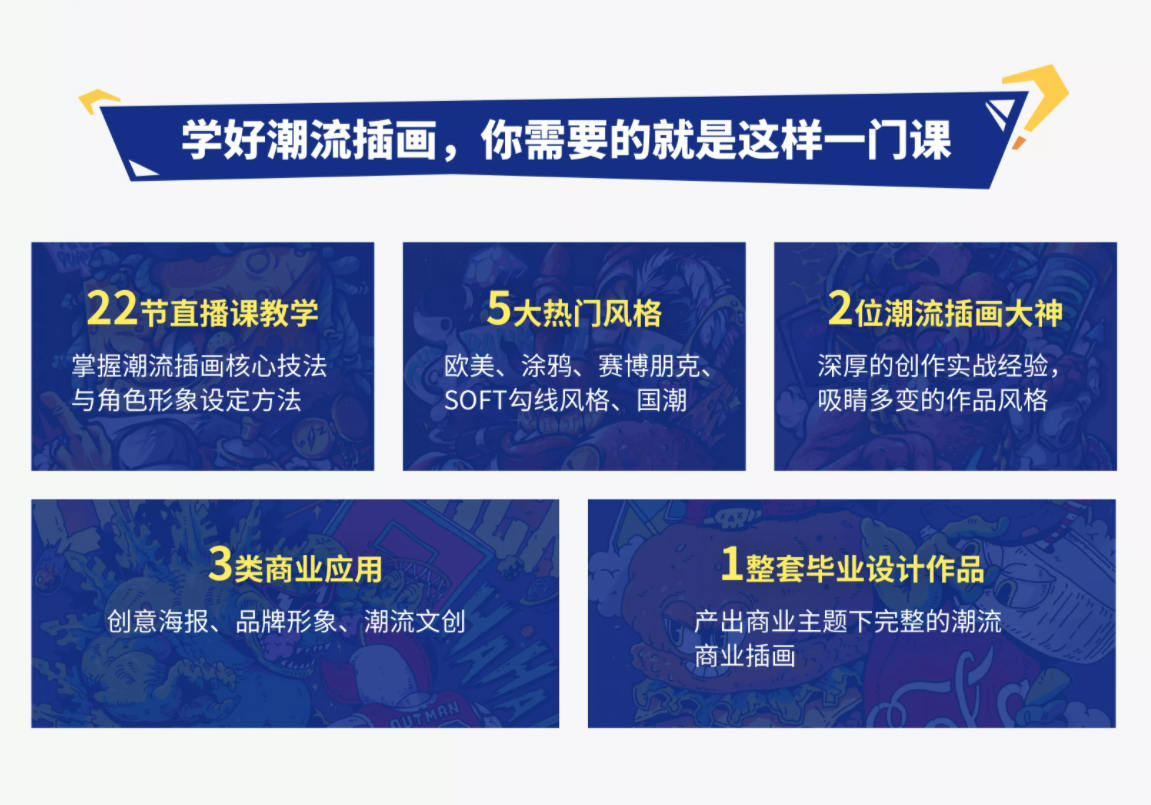 学好潮流插画，你需要的就是这样一门课

22节直播课教学
掌握潮流插画核心技法与角色形象设定方法

5大热门风格
欧美、涂鸦、赛博朋克、SOFT勾线风格、国潮

2位潮流插画大神
深厚的创作实战经验，吸睛多变的作品风格

3类商业应用
创意海报、品牌形象、潮流文创

1整套毕业设计作品
产出商业主题下完整的潮流商业插画